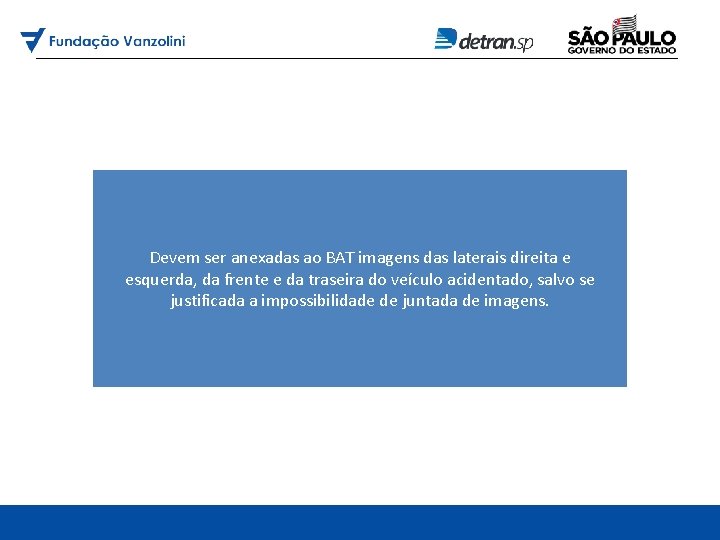 Fundação Vanzolini

detran.sp

SÃO PAULO
GOVERNO DO ESTADO

Devem ser anexadas ao BAT imagens das laterais direita e esquerda, da frente e da traseira do veículo acidentado, salvo se justificada a impossibilidade de juntada de imagens.